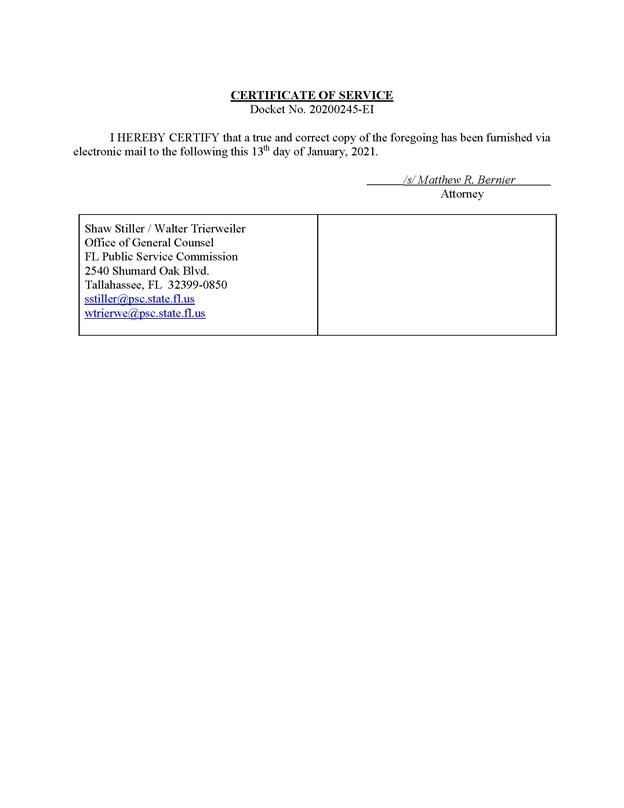 CERTIFICATE OF SERVICE
Docket No. 20200245-EI

I HEREBY CERTIFY that a true and correct copy of the foregoing has been furnished via electronic mail to the following this 13$^{th}$ day of January, 2021.

/s/ Matthew R. Bernier
Attorney

| Shaw Stiller / Walter Trierweiler<br>Office of General Counsel<br>FL Public Service Commission<br>2540 Shumard Oak Blvd.<br>Tallahassee, FL 32399-0850<br>sstiller@psc.state.fl.us<br>wtrierwe@psc.state.fl.us | |
|---|---|